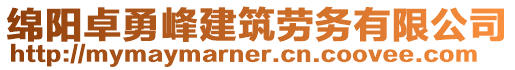 绵阳卓勇峰建筑劳务有限公司
http://mymaymarner.cn.coovee.com